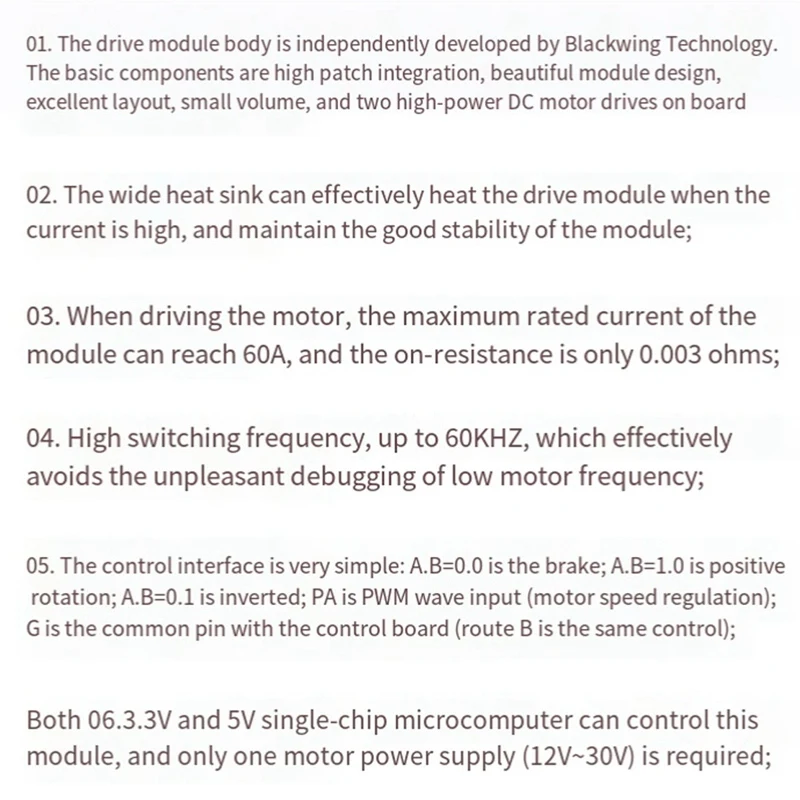 01. The drive module body is independently developed by Blackwing Technology. The basic components are high patch integration, beautiful module design, excellent layout, small volume, and two high-power DC motor drives on board

02. The wide heat sink can effectively heat the drive module when the current is high, and maintain the good stability of the module;

03. When driving the motor, the maximum rated current of the module can reach 60A, and the on-resistance is only 0.003 ohms;

04. High switching frequency, up to 60KHZ, which effectively avoids the unpleasant debugging of low motor frequency;

05. The control interface is very simple: A.B=0.0 is the brake; A.B=1.0 is positive rotation; A.B=0.1 is inverted; PA is PWM wave input (motor speed regulation); G is the common pin with the control board (route B is the same control);

Both 06.3.3V and 5V single-chip microcomputer can control this module, and only one motor power supply (12V~30V) is required;